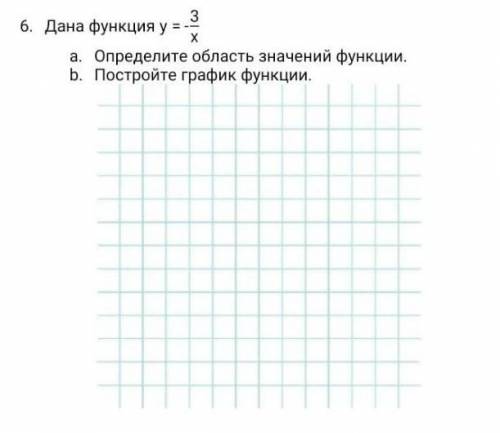 6. Дана функция $y = -\frac{3}{x}$

a. Определите область значений функции.
b. Постройте график функции.